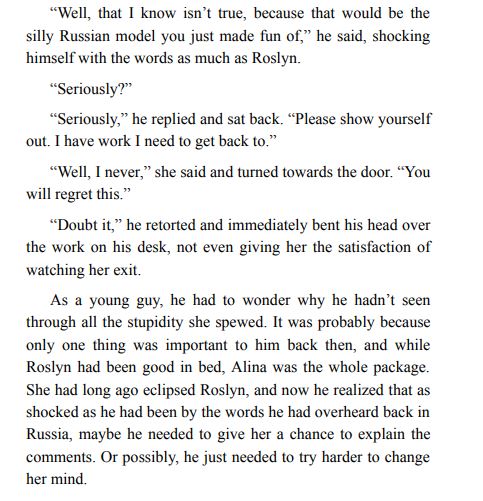 “Well, that I know isn’t true, because that would be the silly Russian model you just made fun of,” he said, shocking himself with the words as much as Roslyn.

“Seriously?”

“Seriously,” he replied and sat back. “Please show yourself out. I have work I need to get back to.”

“Well, I never,” she said and turned towards the door. “You will regret this.”

“Doubt it,” he retorted and immediately bent his head over the work on his desk, not even giving her the satisfaction of watching her exit.

As a young guy, he had to wonder why he hadn’t seen through all the stupidity she spewed. It was probably because only one thing was important to him back then, and while Roslyn had been good in bed, Alina was the whole package. She had long ago eclipsed Roslyn, and now he realized that as shocked as he had been by the words he had overheard back in Russia, maybe he needed to give her a chance to explain the comments. Or possibly, he just needed to try harder to change her mind.